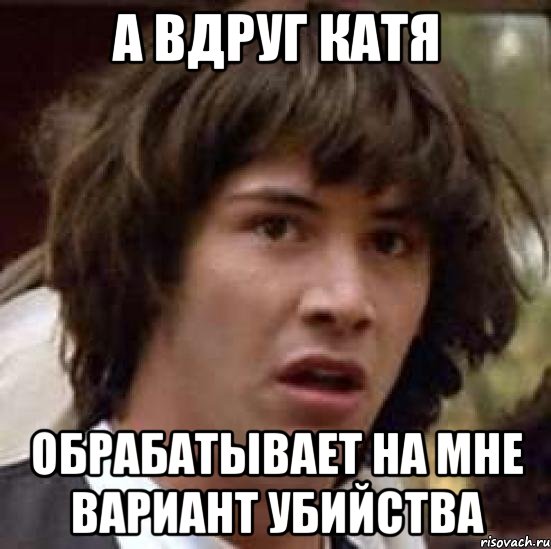 А ВДРУГ КАТЯ

ОБРАБАТЫВАЕТ НА МНЕ ВАРИАНТ УБИЙСТВА

risovach.ru